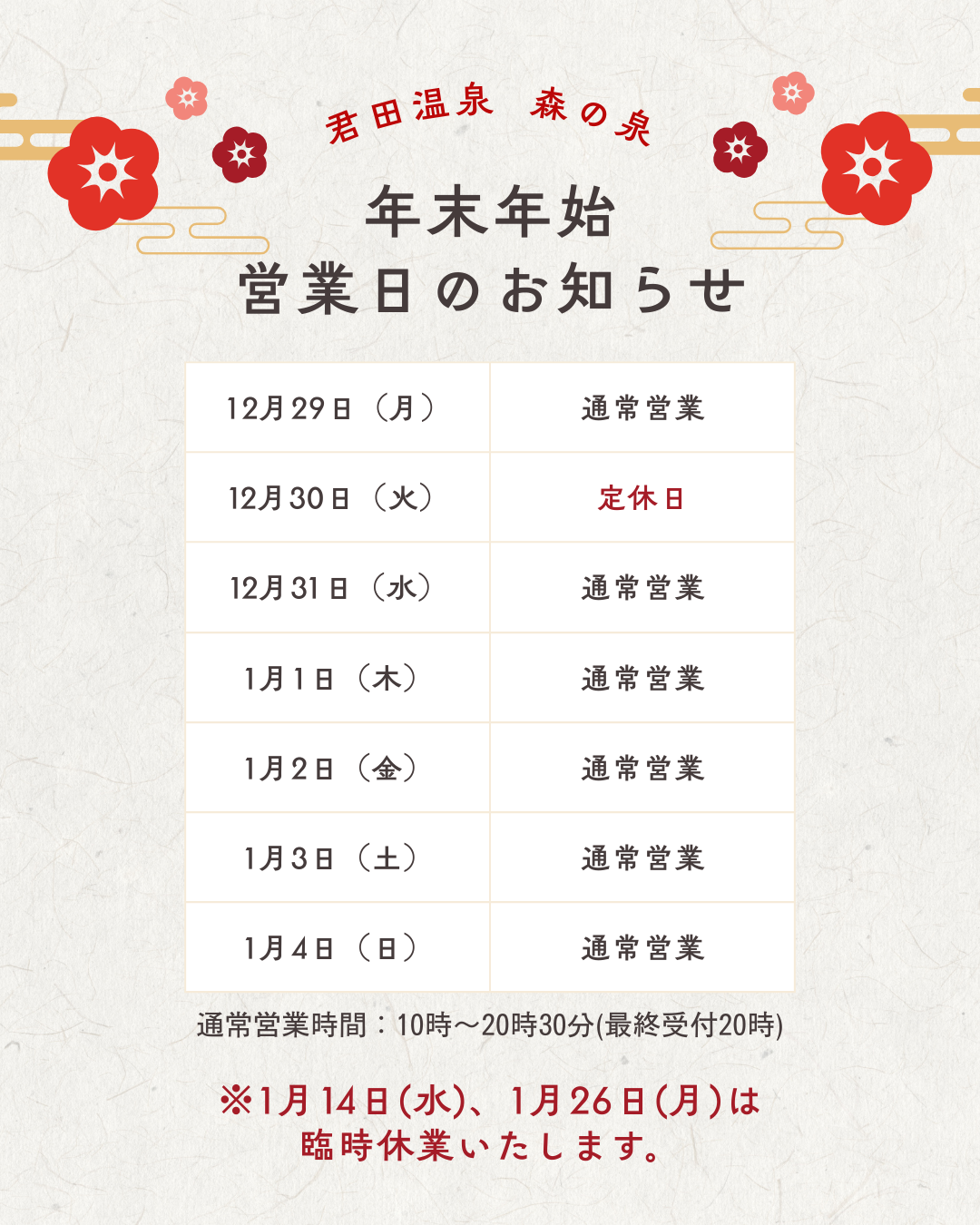 君田温泉 森の泉

年末年始
営業日のお知らせ

| 12月29日（月） | 通常営業 |
|---|---|
| 12月30日（火） | 定休日 |
| 12月31日（水） | 通常営業 |
| 1月1日（木） | 通常営業 |
| 1月2日（金） | 通常営業 |
| 1月3日（土） | 通常営業 |
| 1月4日（日） | 通常営業 |

通常営業時間：10時～20時30分(最終受付20時)

※1月14日(水)、1月26日(月)は
臨時休業いたします。